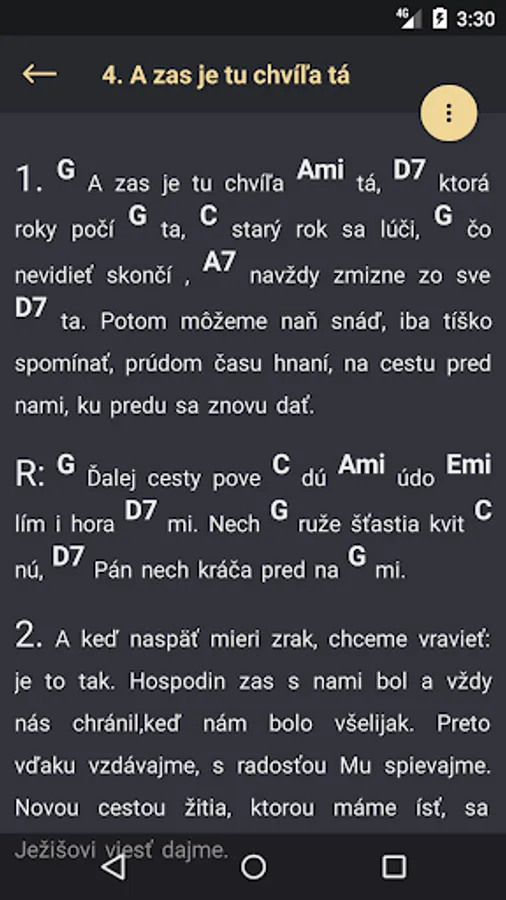 4G 3:30

4. A zas je tu chvíľa tá

1. G A zas je tu chvíľa Ami tá, D7 ktorá roky počí G ta, C starý rok sa lúči, G čo nevidieť skončí , A7 navždy zmizne zo sve D7 ta. Potom môžeme naň snáď, iba tíško spomínať, prúdom času hnaní, na cestu pred nami, ku predu sa znovu dať.

R: G Ďalej cesty pove C dú Ami údo Emi lím i hora D7 mi. Nech G ruže šťastia kvit C nú, D7 Pán nech kráča pred na G mi.

2. A keď naspäť mieri zrak, chceme vravieť: je to tak. Hospodin zas s nami bol a vždy nás chránil,keď nám bolo všelijak. Preto vďaku vzdávajme, s radosťou Mu spievajme. Novou cestou žitia, ktorou máme ísť, sa Ježišovi viesť dajme.